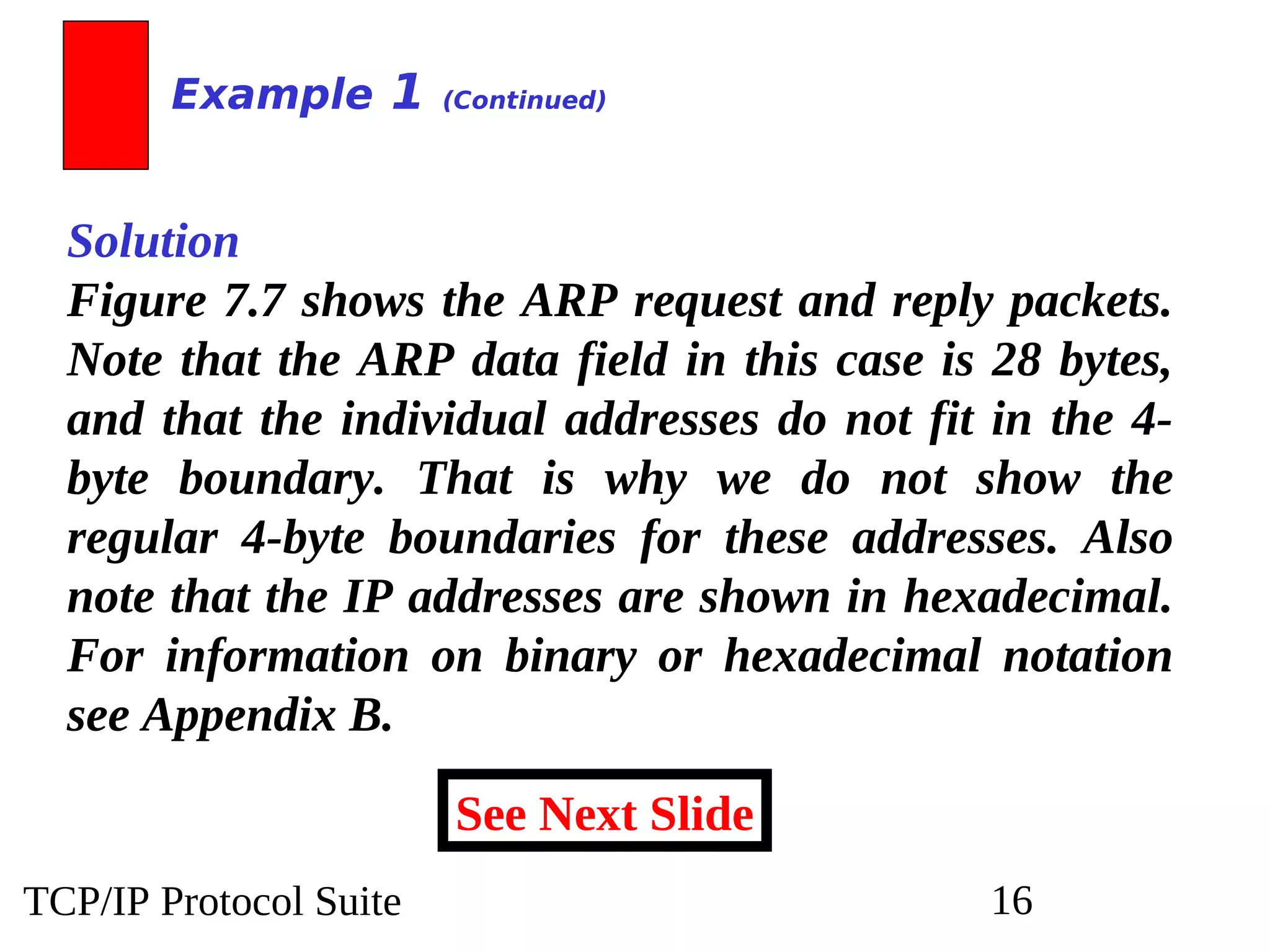 Example 1 (Continued)

Solution

Figure 7.7 shows the ARP request and reply packets. Note that the ARP data field in this case is 28 bytes, and that the individual addresses do not fit in the 4-byte boundary. That is why we do not show the regular 4-byte boundaries for these addresses. Also note that the IP addresses are shown in hexadecimal. For information on binary or hexadecimal notation see Appendix B.

See Next Slide

TCP/IP Protocol Suite

16